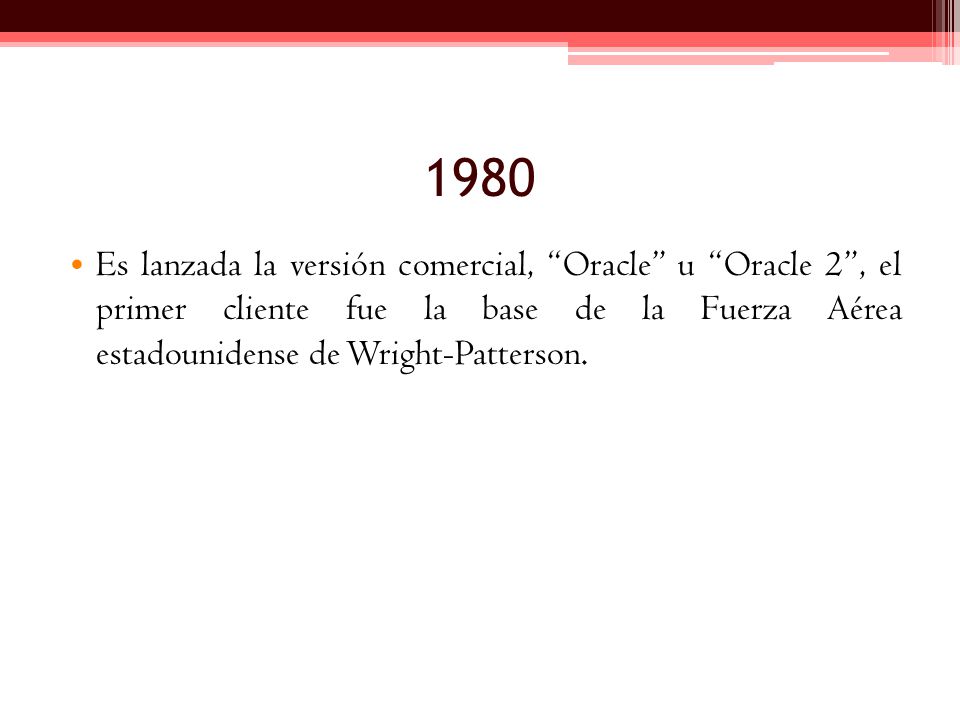 1980

• Es lanzada la versión comercial, “Oracle” u “Oracle 2”, el primer cliente fue la base de la Fuerza Aérea estadounidense de Wright-Patterson.